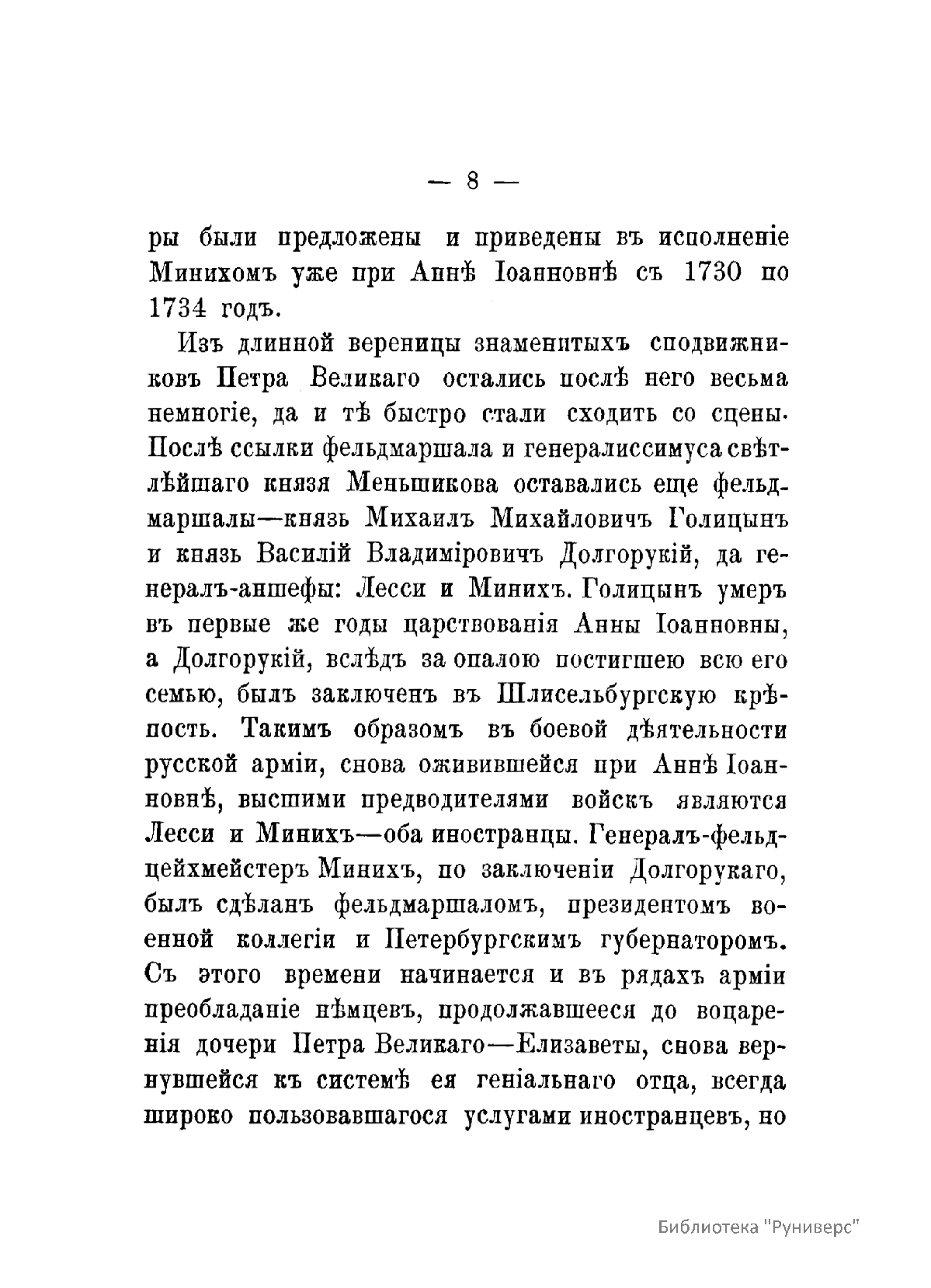 — 8 —

ры были предложены и приведены въ исполненіе Минихомъ уже при Аннѣ Іоанновнѣ съ 1730 по 1734 годъ.

Изъ длинной вереницы знаменитыхъ сподвижниковъ Петра Великаго остались послѣ него весьма немногіе, да и тѣ быстро стали сходить со сцены. Послѣ ссылки фельдмаршала и генералиссимуса свѣтлѣйшаго князя Меньшикова оставались еще фельдмаршалы—князь Михаилъ Михайловичъ Голицынъ и князь Василій Владиміровичъ Долгорукій, да генералъ-аншефы: Лесси и Минихъ. Голицынъ умеръ въ первые же годы царствованія Анны Іоанновны, а Долгорукій, вслѣдъ за опалою постигшею всю его семью, былъ заключенъ въ Шлисельбургскую крѣпость. Такимъ образомъ въ боевой дѣятельности русской арміи, снова оживившейся при Аннѣ Іоанновнѣ, высшими предводителями войскъ являются Лесси и Минихъ—оба иностранцы. Генералъ-фельдцейхмейстеръ Минихъ, по заключеніи Долгорукаго, былъ сдѣланъ фельдмаршаломъ, президентомъ военной коллегіи и Петербургскимъ губернаторомъ. Съ этого времени начинается и въ рядахъ арміи преобладаніе нѣмцевъ, продолжавшееся до воцаренія дочери Петра Великаго—Елизаветы, снова вернувшейся къ системѣ ея геніальнаго отца, всегда широко пользовавшагося услугами иностранцевъ, но

Библиотека "Руниверс"